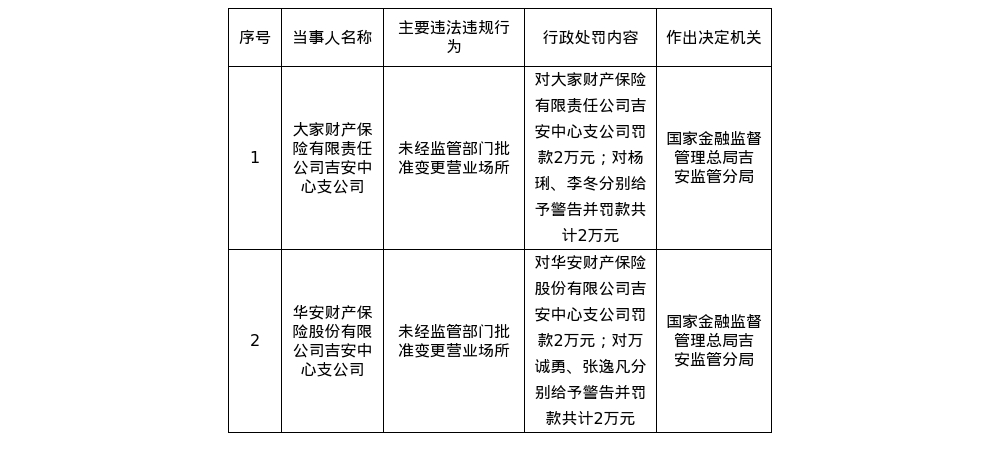 | 序号 | 当事人名称 | 主要违法违规行为 | 行政处罚内容 | 作出决定机关 |
|---|---|---|---|---|
| 1 | 大家财产保险有限责任公司吉安中心支公司 | 未经监管部门批准变更营业场所 | 对大家财产保险有限责任公司吉安中心支公司罚款2万元；对杨琍、李冬分别给予警告并罚款共计2万元 | 国家金融监督管理总局吉安监管分局 |
| 2 | 华安财产保险股份有限公司吉安中心支公司 | 未经监管部门批准变更营业场所 | 对华安财产保险股份有限公司吉安中心支公司罚款2万元；对万诚勇、张逸凡分别给予警告并罚款共计2万元 | 国家金融监督管理总局吉安监管分局 |